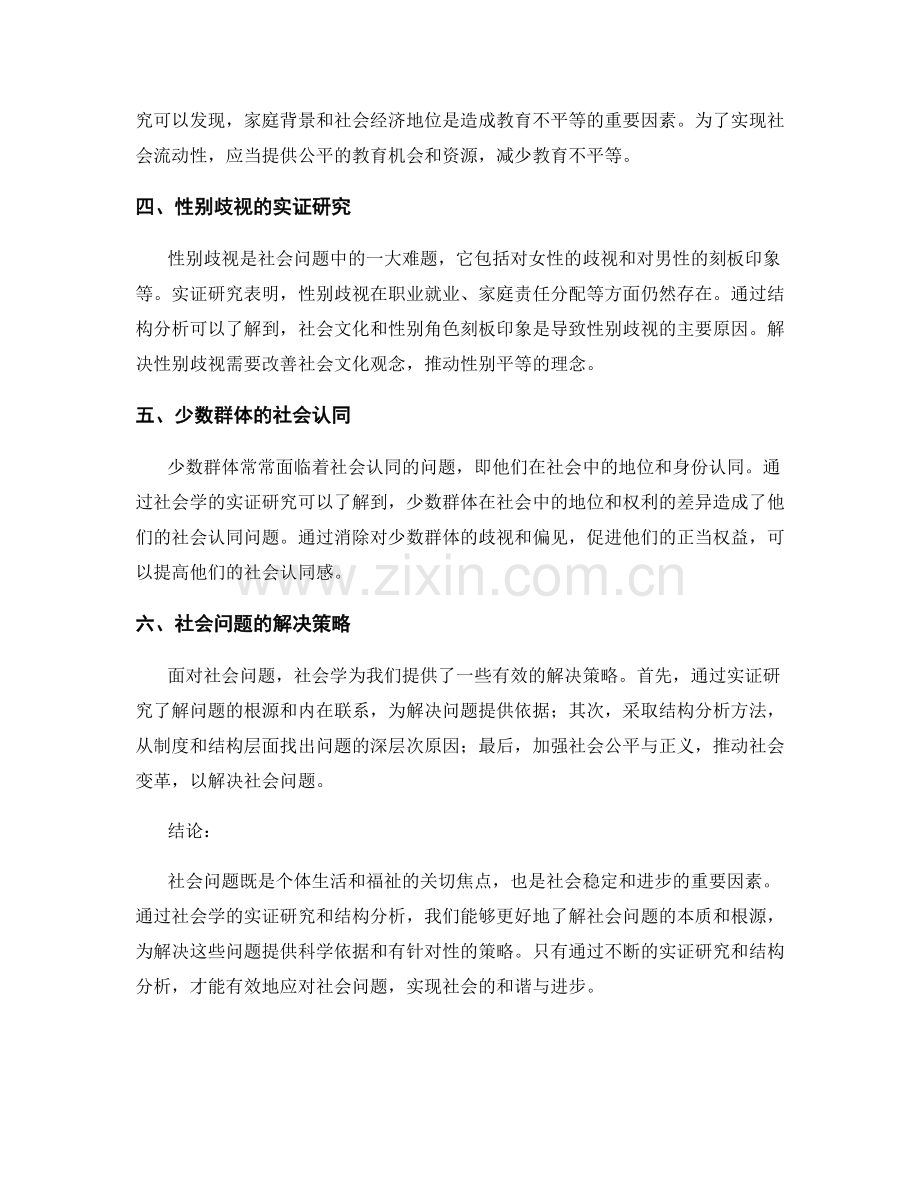 究可以发现，家庭背景和社会经济地位是造成教育不平等的重要因素。为了实现社会流动性，应当提供公平的教育机会和资源，减少教育不平等。

四、性别歧视的实证研究

性别歧视是社会问题中的一大难题，它包括对女性的歧视和对男性的刻板印象等。实证研究表明，性别歧视在职业就业、家庭责任分配等方面仍然存在。通过结构分析可以了解到，社会文化和性别角色刻板印象是导致性别歧视的主要原因。解决性别歧视需要改善社会文化观念，推动性别平等的理念。

五、少数群体的社会认同

少数群体常常面临着社会认同的问题，即他们在社会中的地位和身份认同。通过社会学的实证研究可以了解到，少数群体在社会中的地位和权利的差异造成了他们的社会认同问题。通过消除对少数群体的歧视和偏见，促进他们的正当权益，可以提高他们的社会认同感。

www.zixin.com.cn

六、社会问题的解决策略

面对社会问题，社会学为我们提供了一些有效的解决策略。首先，通过实证研究了解问题的根源和内在联系，为解决问题提供依据；其次，采取结构分析方法，从制度和结构层面找出问题的深层次原因；最后，加强社会公平与正义，推动社会变革，以解决社会问题。

结论：

社会问题既是个体生活和福祉的关切焦点，也是社会稳定和进步的重要因素。通过社会学的实证研究和结构分析，我们能够更好地了解社会问题的本质和根源，为解决这些问题提供科学依据和有针对性的策略。只有通过不断的实证研究和结构分析，才能有效地应对社会问题，实现社会的和谐与进步。